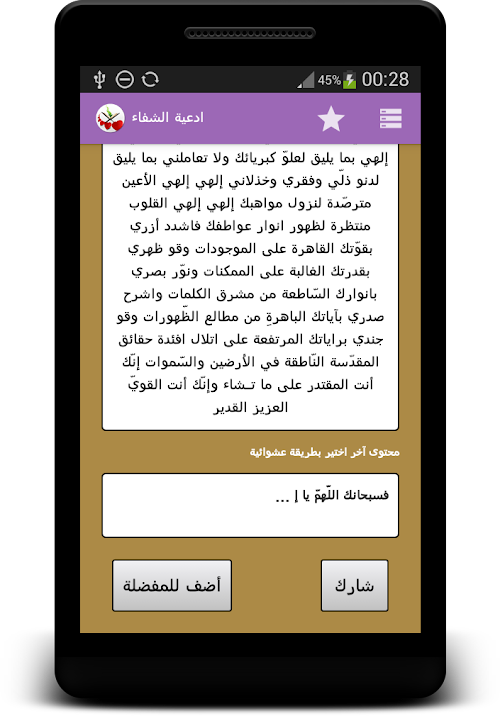 45% 00:28

ادعية الشفاء

إلهي بما يليق لعلوّ كبريائك ولا تعاملني بما يليق لدنو ذلّي وفقري وخذلاني إلهي إلهي الأعين مترصّدة لنزول مواهبك إلهي إلهي القلوب منتظرة لظهور انوار عواطفك فاشدد أزري بقوّتك القاهرة على الموجودات وقو ظهري بقدرتك الغالبة على الممكنات ونوّر بصري بانوارك السّاطعة من مشرق الكلمات واشرح صدري بآياتك الباهرةِ من مطالع الظّهورات وقو جندي براياتك المرتفعة على اتلال افئدة حقائق المقدّسة النّاطقة في الأرضين والسّموات إنّك أنت المقتدر على ما تـشاء وإنّك أنت القويّ العزيز القدير

محتوى آخر اختير بطريقة عشوائية

فسبحانك اللّهمّ يا إ ...

أضف للمفضلة

شارك